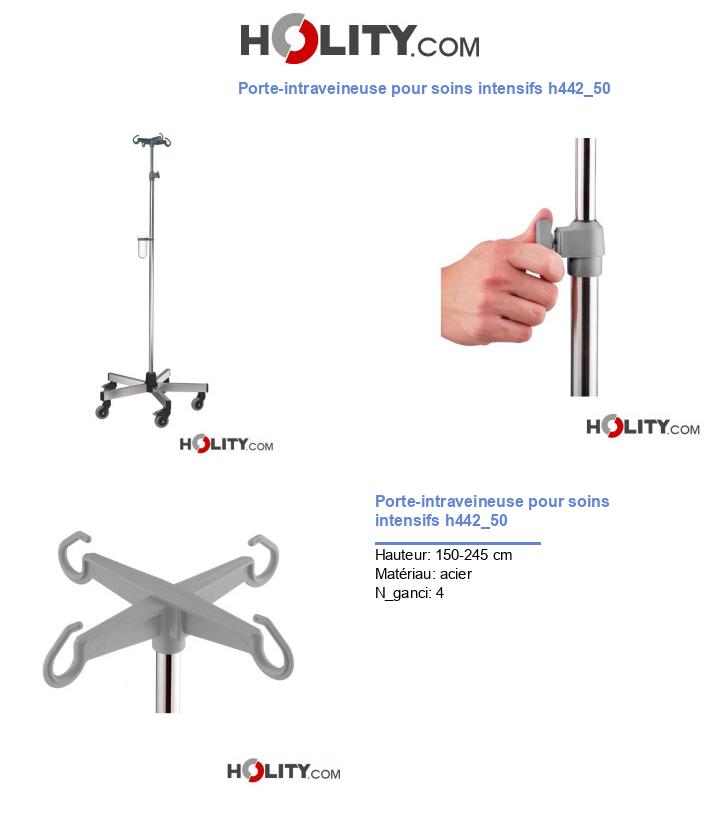 HOLITY.COM

Porte-intraveineuse pour soins intensifs h442_50

HOLITY.COM

HOLITY.COM

Porte-intraveineuse pour soins intensifs h442_50

Hauteur: 150-245 cm
Matériau: acier
N_ganci: 4

HOLITY.COM